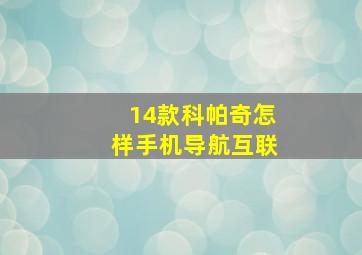 14款科帕奇怎样手机导航互联